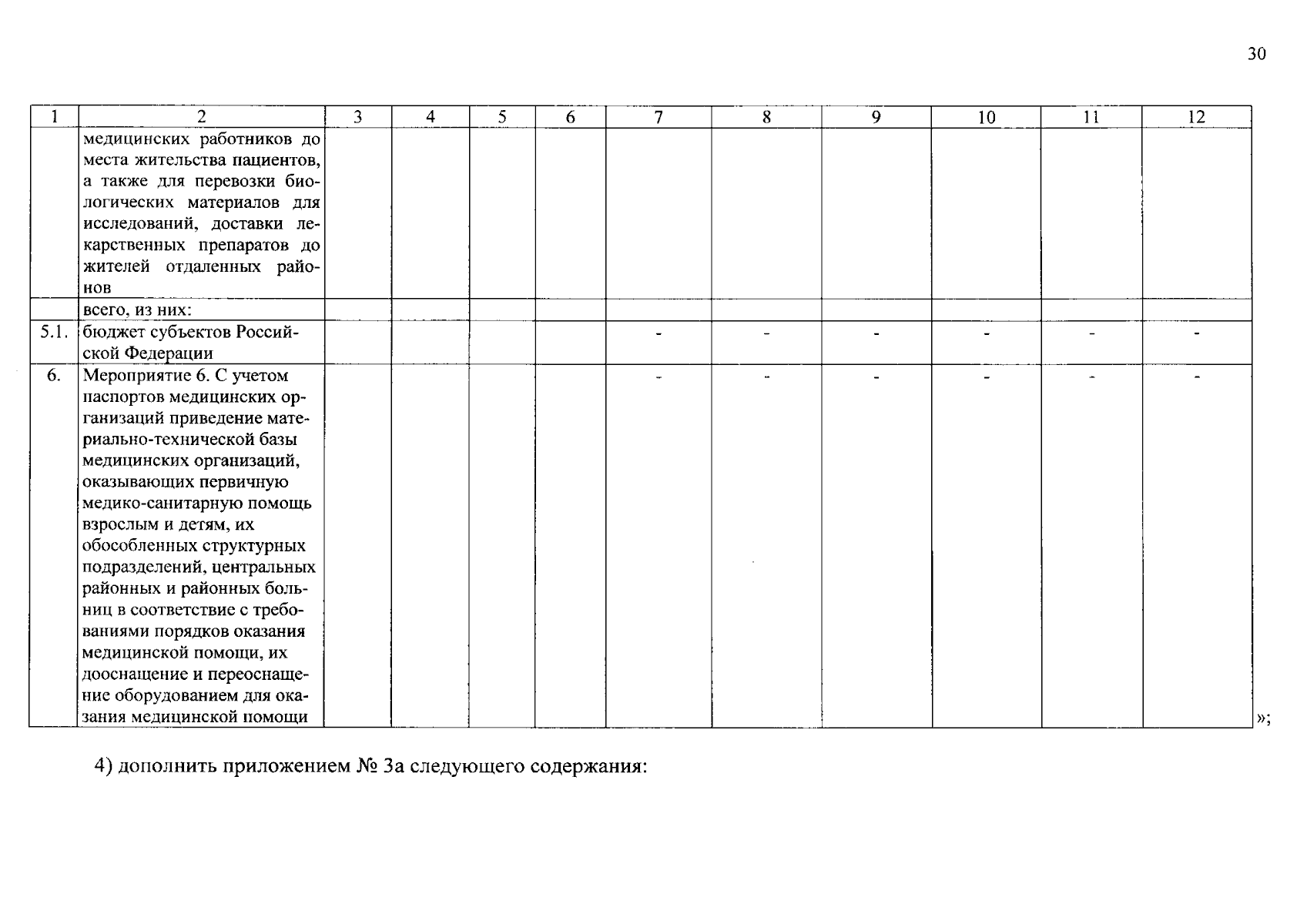 30

| 1 | 2 | 3 | 4 | 5 | 6 | 7 | 8 | 9 | 10 | 11 | 12 |
|---|---|---|---|---|---|---|---|---|---|---|---|
| | медицинских работников до места жительства пациентов, а также для перевозки биологических материалов для исследований, доставки лекарственных препаратов до жителей отдаленных районов | | | | | | | | | | |
| | всего, из них: | | | | | | | | | | |
| 5.1. | бюджет субъектов Российской Федерации | | | | | - | - | - | - | - | - |
| 6. | Мероприятие 6. С учетом паспортов медицинских организаций приведение материально-технической базы медицинских организаций, оказывающих первичную медико-санитарную помощь взрослым и детям, их обособленных структурных подразделений, центральных районных и районных больниц в соответствие с требованиями порядков оказания медицинской помощи, их дооснащение и переоснащение оборудованием для оказания медицинской помощи | | | | | - | - | - | - | - | - |

»;

4) дополнить приложением № 3а следующего содержания: